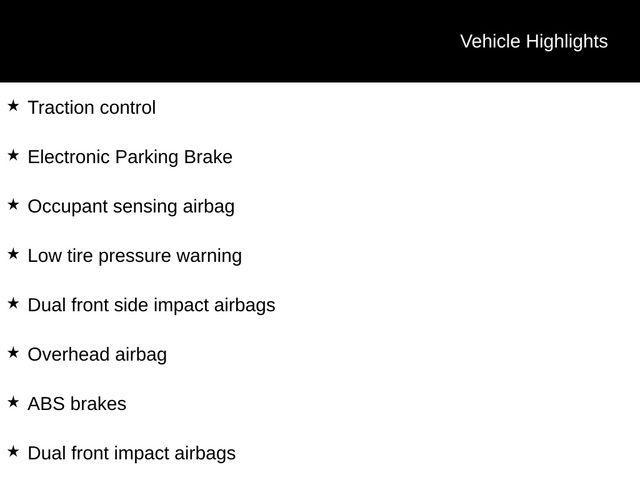 Vehicle Highlights

★ Traction control

★ Electronic Parking Brake

★ Occupant sensing airbag

★ Low tire pressure warning

★ Dual front side impact airbags

★ Overhead airbag

★ ABS brakes

★ Dual front impact airbags